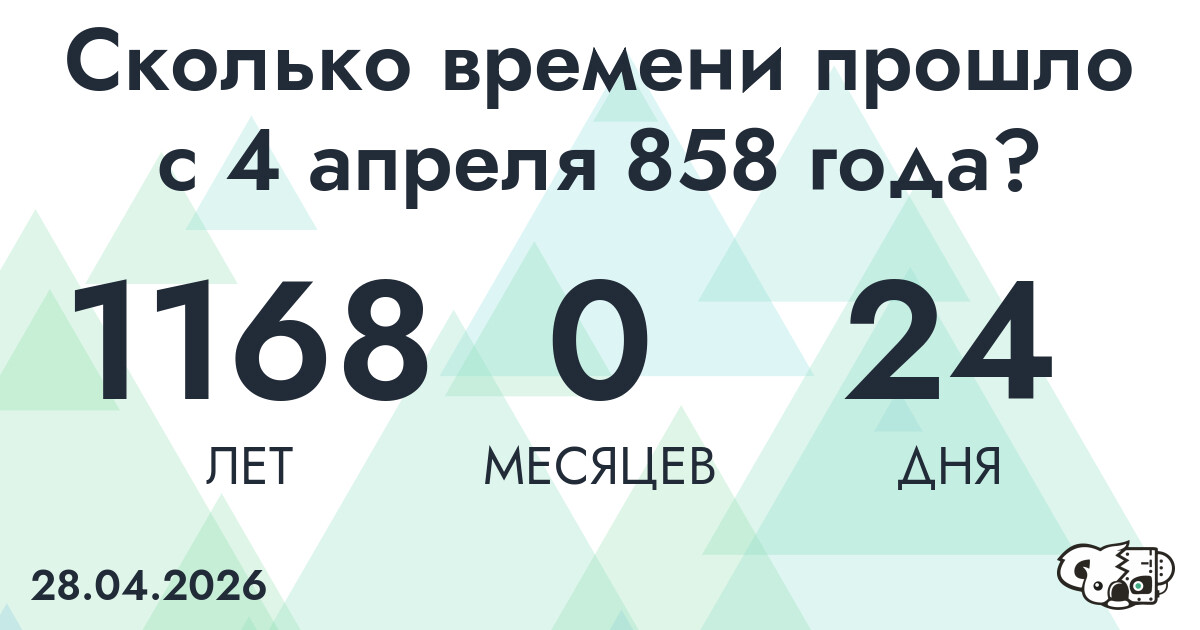 Сколько времени прошло с 4 апреля 858 года?

1168
ЛЕТ

0
МЕСЯЦЕВ

24
ДНЯ

28.04.2026